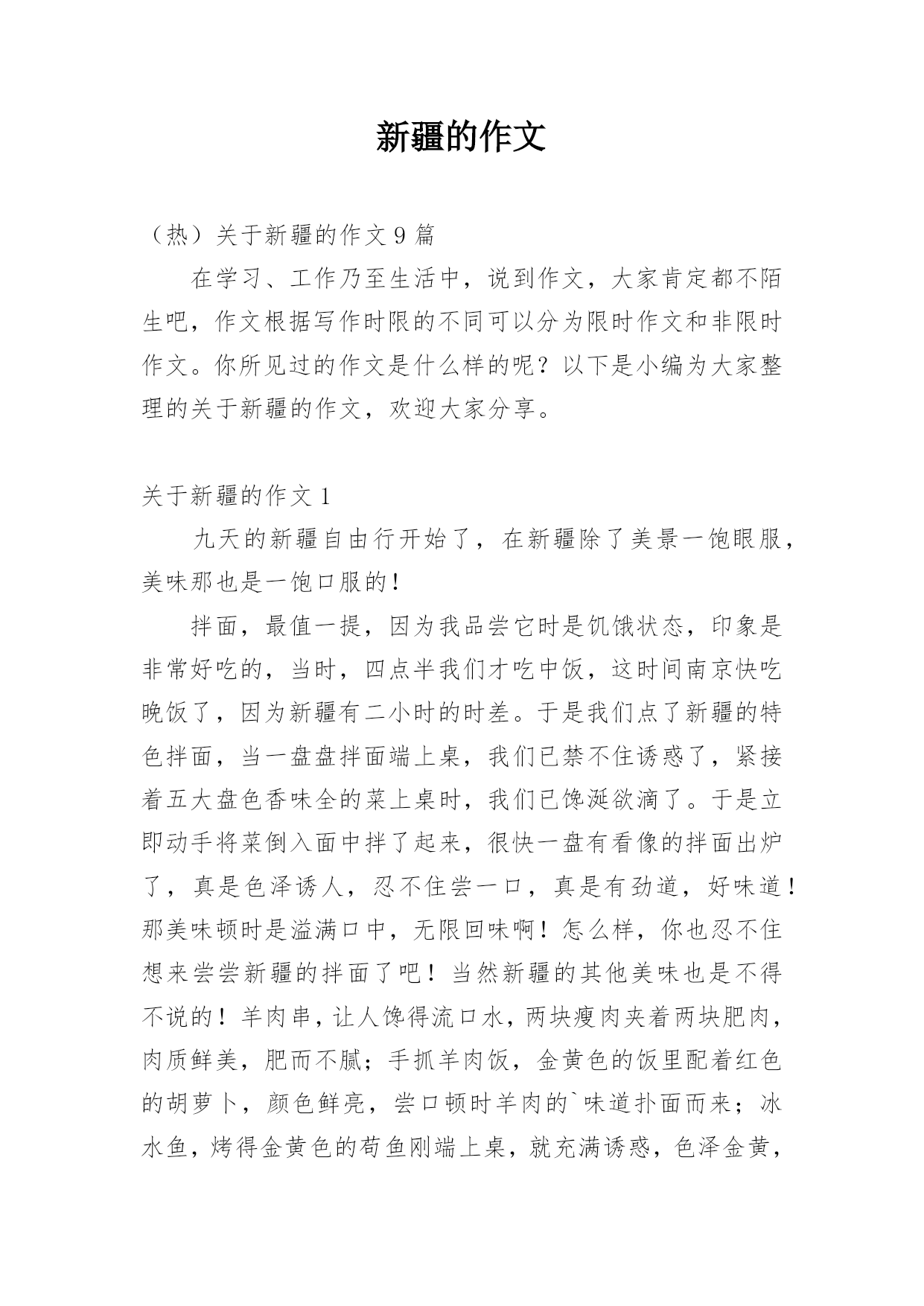 新疆的作文

（热）关于新疆的作文 9 篇

在学习、工作乃至生活中，说到作文，大家肯定都不陌生吧，作文根据写作时限的不同可以分为限时作文和非限时作文。你所见过的作文是什么样的呢？以下是小编为大家整理的关于新疆的作文，欢迎大家分享。

关于新疆的作文 1

九天的新疆自由行开始了，在新疆除了美景一饱眼服，美味那也是一饱口服的！

拌面，最值一提，因为我品尝它时是饥饿状态，印象是非常好吃的，当时，四点半我们才吃中饭，这时间南京快吃晚饭了，因为新疆有二小时的时差。于是我们点了新疆的特色拌面，当一盘盘拌面端上桌，我们已禁不住诱惑了，紧接着五大盘色香味全的菜上桌时，我们已馋涎欲滴了。于是立即动手将菜倒入面中拌了起来，很快一盘有看像的拌面出炉了，真是色泽诱人，忍不住尝一口，真是有劲道，好味道！那美味顿时是溢满口中，无限回味啊！怎么样，你也忍不住想来尝尝新疆的拌面了吧！当然新疆的其他美味也是不得不说的！羊肉串，让人馋得流口水，两块瘦肉夹着两块肥肉，肉质鲜美，肥而不腻；手抓羊肉饭，金黄色的饭里配着红色的胡萝卜，颜色鲜亮，尝口顿时羊肉的`味道扑面而来；冰水鱼，烤得金黄色的苟鱼刚端上桌，就充满诱惑，色泽金黄，